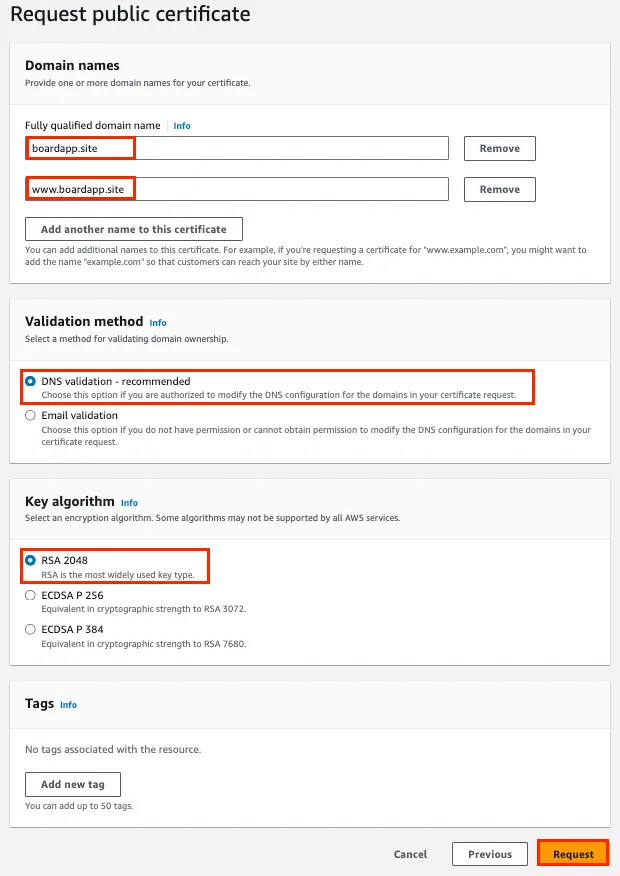 Request public certificate

Domain names
Provide one or more domain names for your certificate.

Fully qualified domain name Info

boardapp.site
Remove

www.boardapp.site
Remove

Add another name to this certificate

You can add additional names to this certificate. For example, if you're requesting a certificate for "www.example.com", you might want to add the name "example.com" so that customers can reach your site by either name.

Validation method Info
Select a method for validating domain ownership.

DNS validation - recommended
Choose this option if you are authorized to modify the DNS configuration for the domains in your certificate request.

Email validation
Choose this option if you do not have permission or cannot obtain permission to modify the DNS configuration for the domains in your certificate request.

Key algorithm Info
Select an encryption algorithm. Some algorithms may not be supported by all AWS services.

RSA 2048
RSA is the most widely used key type.

ECDSA P 256
Equivalent in cryptographic strength to RSA 3072.

ECDSA P 384
Equivalent in cryptographic strength to RSA 7680.

Tags Info

No tags associated with the resource.

Add new tag

You can add up to 50 tags.

Cancel
Previous
Request